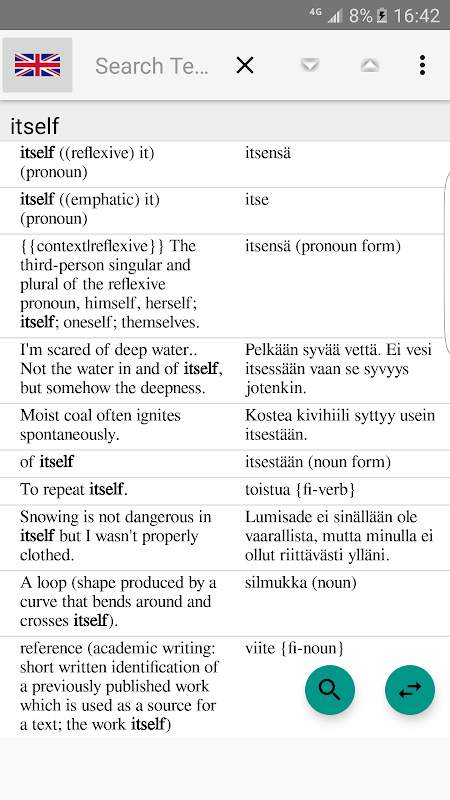 4G 8% 16:42

Search Te...

itself

| | |
|---|---|
| itself ((reflexive) it) (pronoun) | itsensä |
| itself ((emphatic) it) (pronoun) | itse |
| {{context\|reflexive}} The third-person singular and plural of the reflexive pronoun, himself, herself; itself; oneself; themselves. | itsensä (pronoun form) |
| I'm scared of deep water.. Not the water in and of itself, but somehow the deepness. | Pelkään syvää vettä. Ei vesi itsessään vaan se syvyys jotenkin. |
| Moist coal often ignites spontaneously. | Kostea kivihiili syttyy usein itsestään. |
| of itself | itsestään (noun form) |
| To repeat itself. | toistua {fi-verb} |
| Snowing is not dangerous in itself but I wasn't properly clothed. | Lumisade ei sinällään ole vaarallista, mutta minulla ei ollut riittävästi ylläni. |
| A loop (shape produced by a curve that bends around and crosses itself). | silmukka (noun) |
| reference (academic writing: short written identification of a previously published work which is used as a source for a text; the work itself) | viite {fi-noun} |